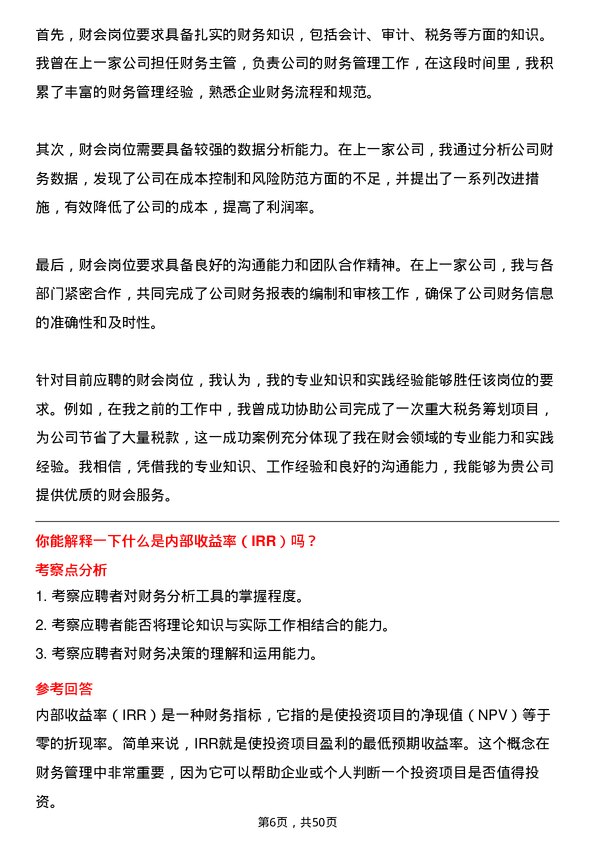 首先，财会岗位要求具备扎实的财务知识，包括会计、审计、税务等方面的知识。我曾在上一家公司担任财务主管，负责公司的财务管理工作，在这段时间里，我积累了丰富的财务管理经验，熟悉企业财务流程和规范。

其次，财会岗位需要具备较强的数据分析能力。在上一家公司，我通过分析公司财务数据，发现了公司在成本控制和风险防范方面的不足，并提出了一系列改进措施，有效降低了公司的成本，提高了利润率。

最后，财会岗位要求具备良好的沟通能力和团队合作精神。在上一家公司，我与各部门紧密合作，共同完成了公司财务报表的编制和审核工作，确保了公司财务信息的准确性和及时性。

针对目前应聘的财会岗位，我认为，我的专业知识和实践经验能够胜任该岗位的要求。例如，在我之前的工作中，我曾成功协助公司完成了一次重大税务筹划项目，为公司节省了大量税款，这一成功案例充分体现了我在财会领域的专业能力和实践经验。我相信，凭借我的专业知识、工作经验和良好的沟通能力，我能够为贵公司提供优质的财会服务。

你能解释一下什么是内部收益率（IRR）吗？

考察点分析

1. 考察应聘者对财务分析工具的掌握程度。

2. 考察应聘者能否将理论知识与实际工作相结合的能力。

3. 考察应聘者对财务决策的理解和运用能力。

参考回答

内部收益率（IRR）是一种财务指标，它指的是使投资项目的净现值（NPV）等于零的折现率。简单来说，IRR就是使投资项目盈利的最低预期收益率。这个概念在财务管理中非常重要，因为它可以帮助企业或个人判断一个投资项目是否值得投资。

第6页，共50页